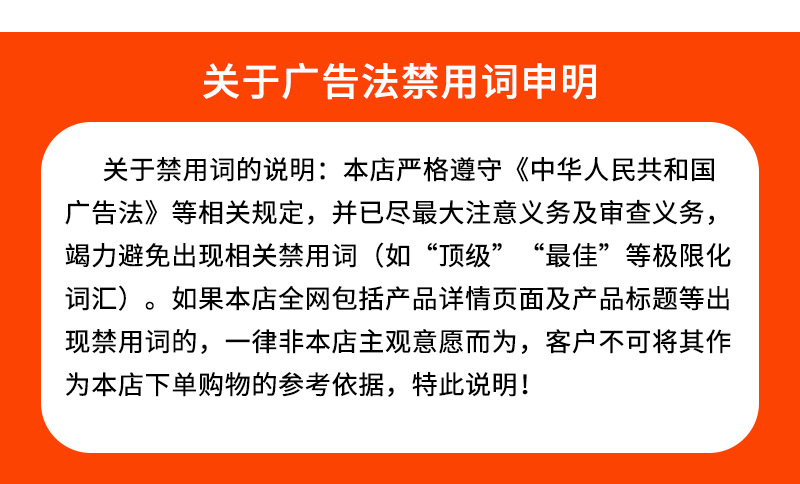 关于广告法禁用词申明

关于禁用词的说明：本店严格遵守《中华人民共和国广告法》等相关规定，并已尽最大注意义务及审查义务，竭力避免出现相关禁用词（如“顶级”“最佳”等极限化词汇）。如果本店全网包括产品详情页面及产品标题等出现禁用词的，一律非本店主观意愿而为，客户不可将其作为本店下单购物的参考依据，特此说明！